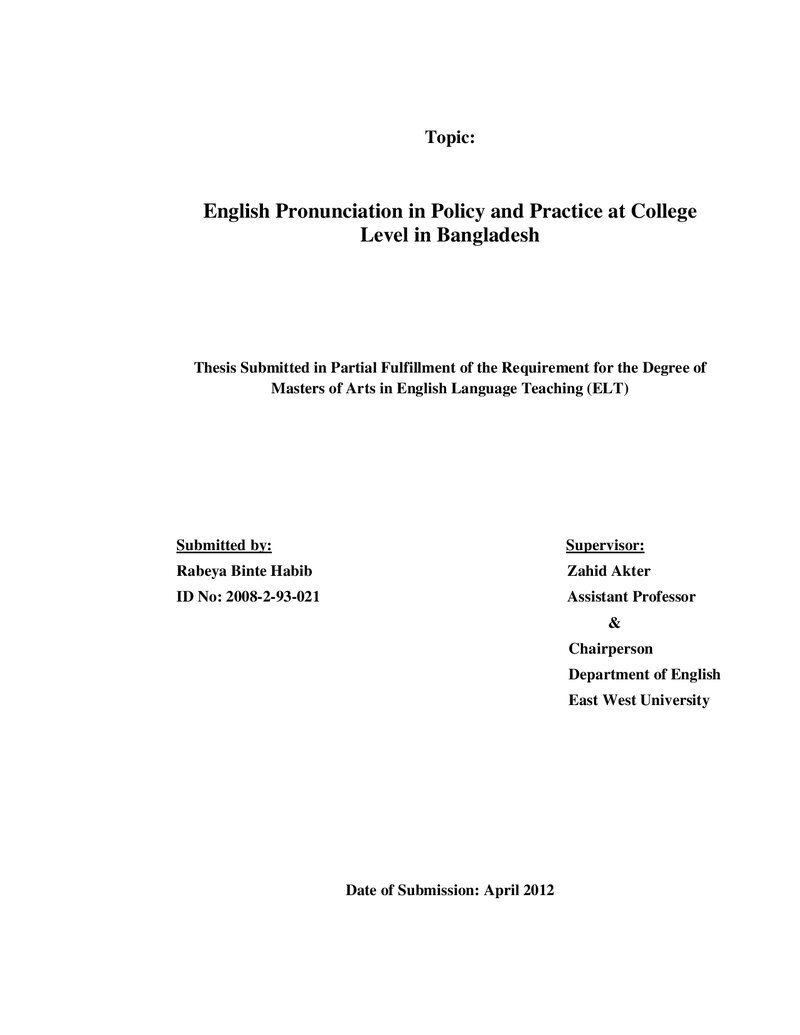 Topic:

English Pronunciation in Policy and Practice at College Level in Bangladesh

Thesis Submitted in Partial Fulfillment of the Requirement for the Degree of Masters of Arts in English Language Teaching (ELT)

Submitted by:
Rabeya Binte Habib
ID No: 2008-2-93-021

Supervisor:
Zahid Akter
Assistant Professor
&
Chairperson
Department of English
East West University

Date of Submission: April 2012